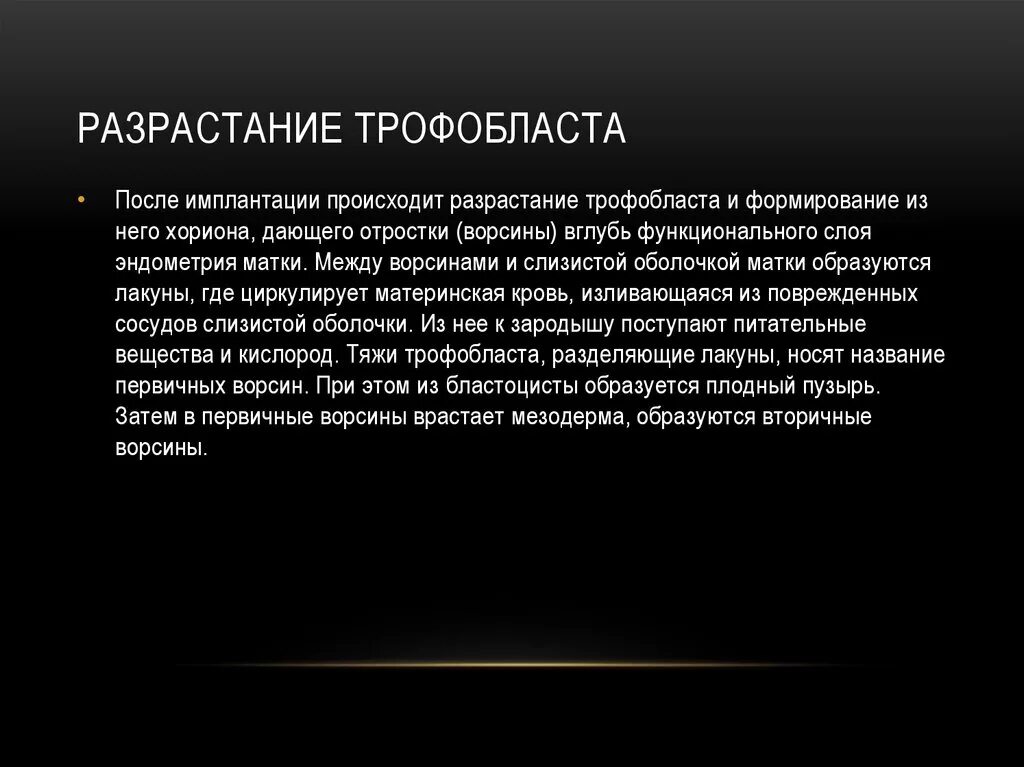 РАЗРАСТАНИЕ ТРОФОБЛАСТА

• После имплантации происходит разрастание трофобласта и формирование из него хориона, дающего отростки (ворсины) вглубь функционального слоя эндометрия матки. Между ворсинами и слизистой оболочкой матки образуются лакуны, где циркулирует материнская кровь, изливающаяся из поврежденных сосудов слизистой оболочки. Из нее к зародышу поступают питательные вещества и кислород. Тяжи трофобласта, разделяющие лакуны, носят название первичных ворсин. При этом из бластоцисты образуется плодный пузырь. Затем в первичные ворсины врастает мезодерма, образуются вторичные ворсины.